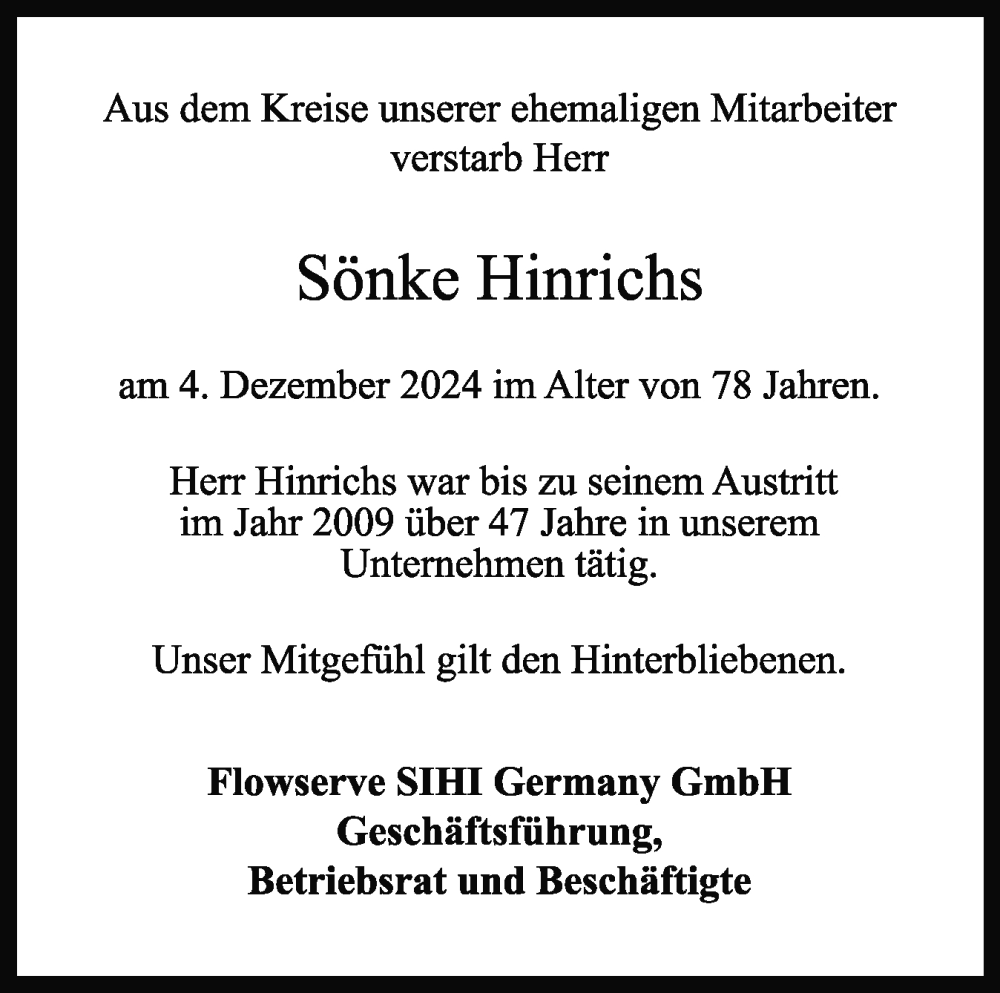 Aus dem Kreise unserer ehemaligen Mitarbeiter verstarb Herr

Sönke Hinrichs

am 4. Dezember 2024 im Alter von 78 Jahren.

Herr Hinrichs war bis zu seinem Austritt im Jahr 2009 über 47 Jahre in unserem Unternehmen tätig.

Unser Mitgefühl gilt den Hinterbliebenen.

Flowserve SIHI Germany GmbH
Geschäftsführung,
Betriebsrat und Beschäftigte